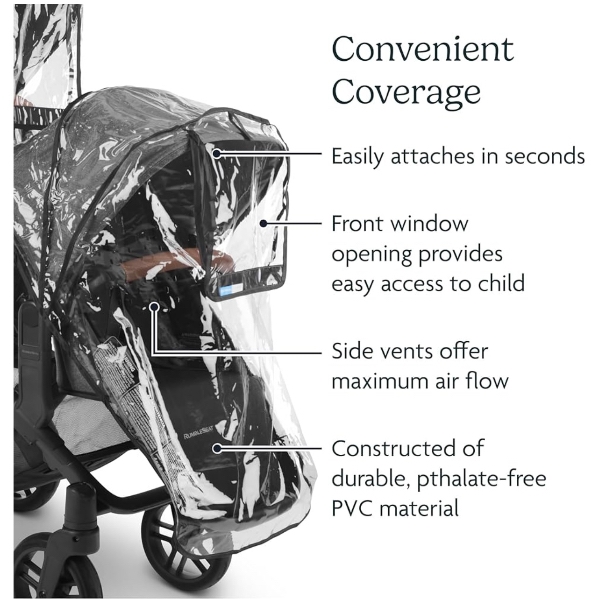 Convenient Coverage

Easily attaches in seconds

Front window opening provides easy access to child

Side vents offer maximum air flow

Constructed of durable, pthalate-free PVC material

RUMBLESEAT